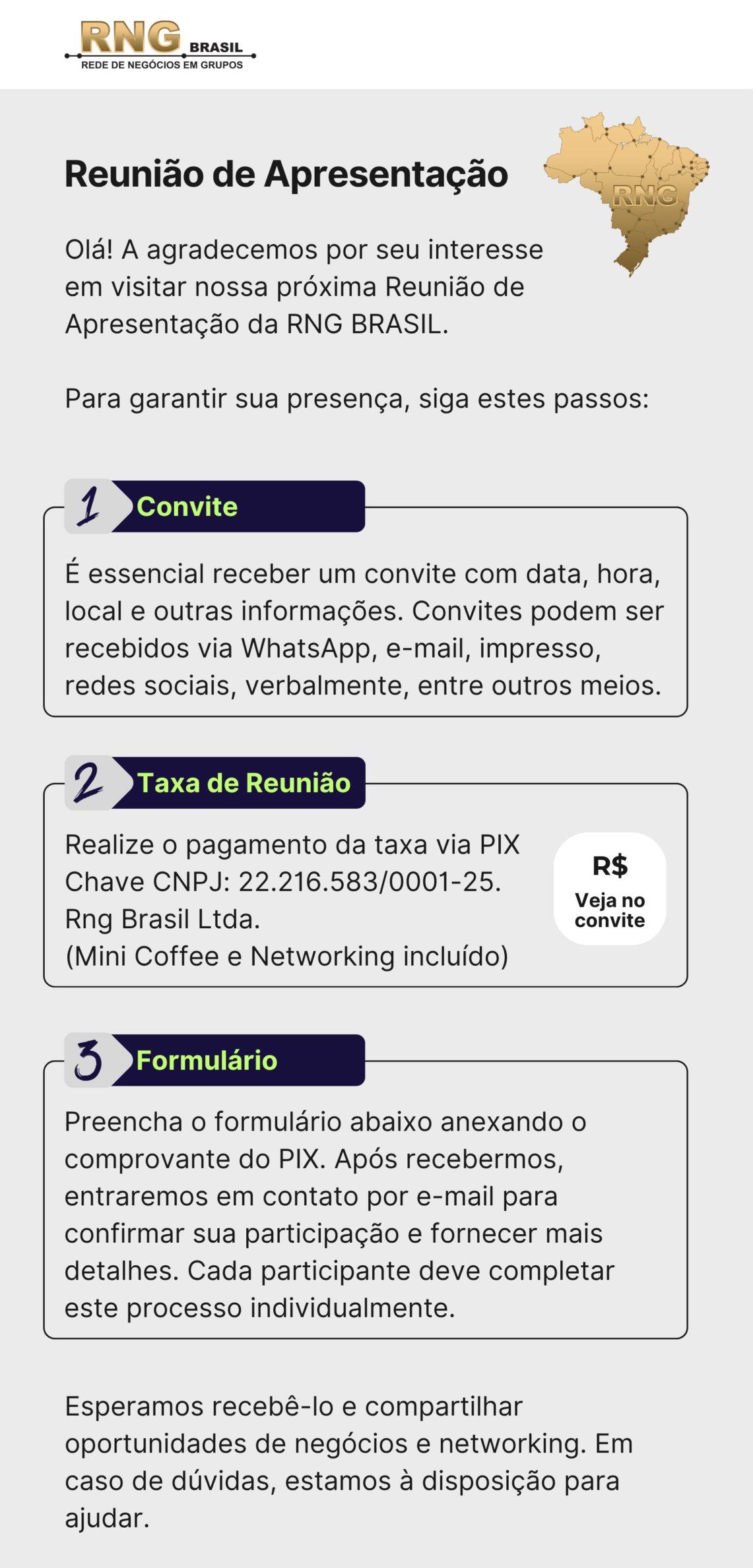 RNG BRASIL
REDE DE NEGÓCIOS EM GRUPOS

Reunião de Apresentação

RNG

Olá! A agradecemos por seu interesse em visitar nossa próxima Reunião de Apresentação da RNG BRASIL.

Para garantir sua presença, siga estes passos:

1 Convite

É essencial receber um convite com data, hora, local e outras informações. Convites podem ser recebidos via WhatsApp, e-mail, impresso, redes sociais, verbalmente, entre outros meios.

2 Taxa de Reunião

Realize o pagamento da taxa via PIX
Chave CNPJ: 22.216.583/0001-25.
Rng Brasil Ltda.
(Mini Coffee e Networking incluído)

R$
Veja no convite

3 Formulário

Preencha o formulário abaixo anexando o comprovante do PIX. Após recebermos, entraremos em contato por e-mail para confirmar sua participação e fornecer mais detalhes. Cada participante deve completar este processo individualmente.

Esperamos recebê-lo e compartilhar oportunidades de negócios e networking. Em caso de dúvidas, estamos à disposição para ajudar.